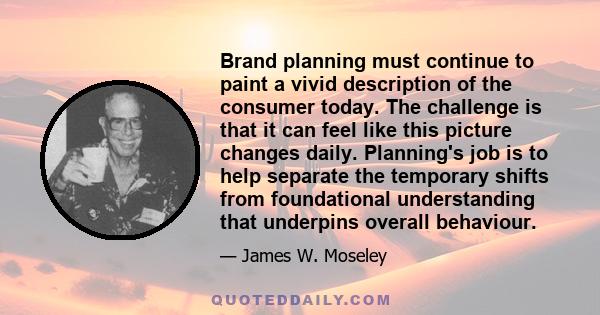 Brand planning must continue to paint a vivid description of the consumer today. The challenge is that it can feel like this picture changes daily. Planning's job is to help separate the temporary shifts from foundational understanding that underpins overall behaviour.

— James W. Moseley

QUOTEDDAILY.COM